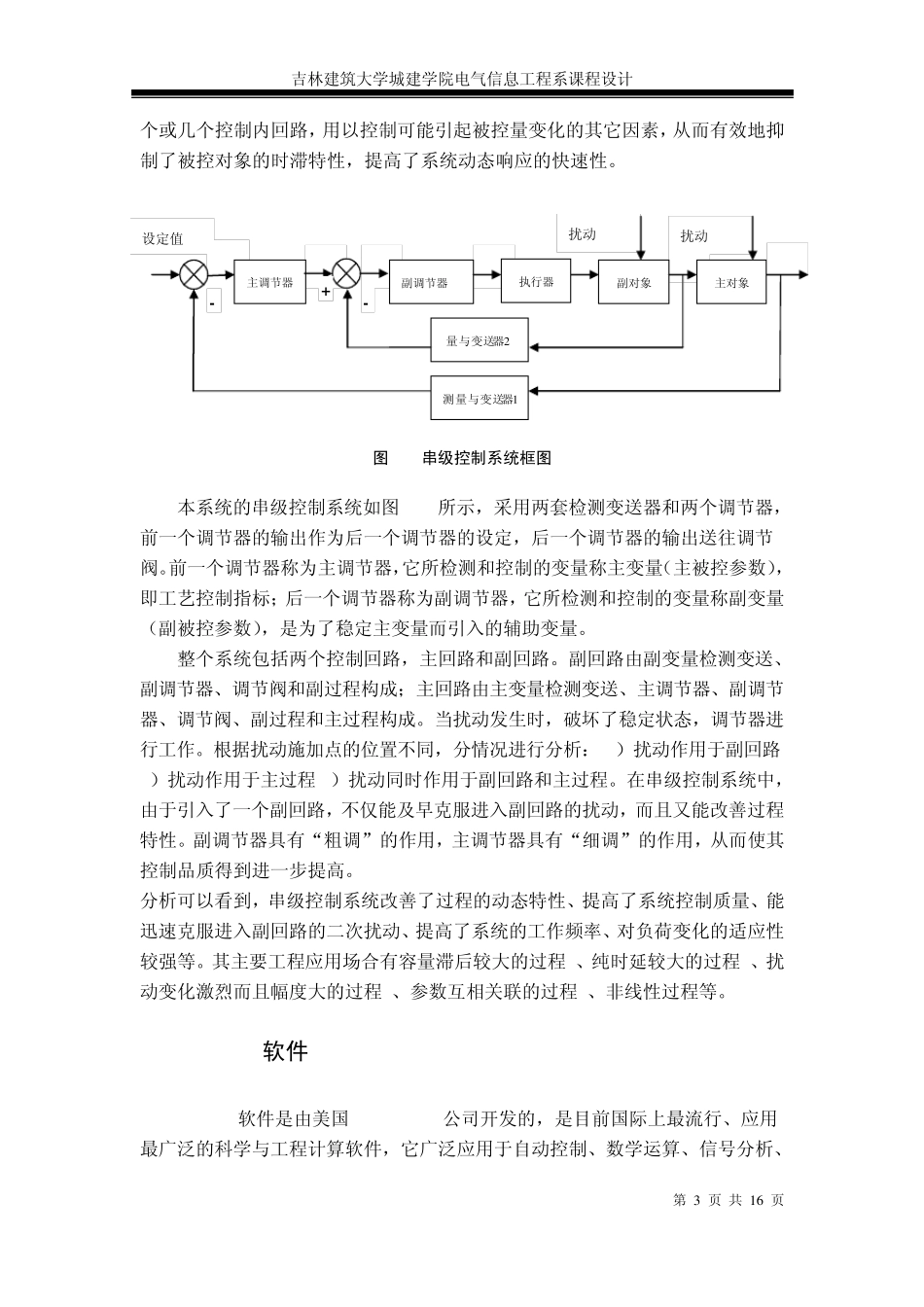 吉林建筑大学城建学院电气信息工程系课程设计

个或几个控制内回路，用以控制可能引起被控量变化的其它因素，从而有效地抑制了被控对象的时滞特性，提高了系统动态响应的快速性。

设定值

扰动

扰动

主调节器

副调节器

执行器

副对象

主对象

-

+

-

量与变送器2

测量与变送器1

图　　串级控制系统框图

本系统的串级控制系统如图　　所示，采用两套检测变送器和两个调节器，前一个调节器的输出作为后一个调节器的设定，后一个调节器的输出送往调节阀。前一个调节器称为主调节器，它所检测和控制的变量称主变量（主被控参数），即工艺控制指标；后一个调节器称为副调节器，它所检测和控制的变量称副变量（副被控参数），是为了稳定主变量而引入的辅助变量。

整个系统包括两个控制回路，主回路和副回路。副回路由副变量检测变送、副调节器、调节阀和副过程构成；主回路由主变量检测变送、主调节器、副调节器、调节阀、副过程和主过程构成。当扰动发生时，破坏了稳定状态，调节器进行工作。根据扰动施加点的位置不同，分情况进行分析：　）扰动作用于副回路　）扰动作用于主过程　）扰动同时作用于副回路和主过程。在串级控制系统中，由于引入了一个副回路，不仅能及早克服进入副回路的扰动，而且又能改善过程特性。副调节器具有“粗调”的作用，主调节器具有“细调”的作用，从而使其控制品质得到进一步提高。
分析可以看到，串级控制系统改善了过程的动态特性、提高了系统控制质量、能迅速克服进入副回路的二次扰动、提高了系统的工作频率、对负荷变化的适应性较强等。其主要工程应用场合有容量滞后较大的过程 、纯时延较大的过程 、扰动变化激烈而且幅度大的过程 、参数互相关联的过程 、非线性过程等。

软件

软件是由美国　　　　公司开发的，是目前国际上最流行、应用最广泛的科学与工程计算软件，它广泛应用于自动控制、数学运算、信号分析、

第 3 页 共 16 页